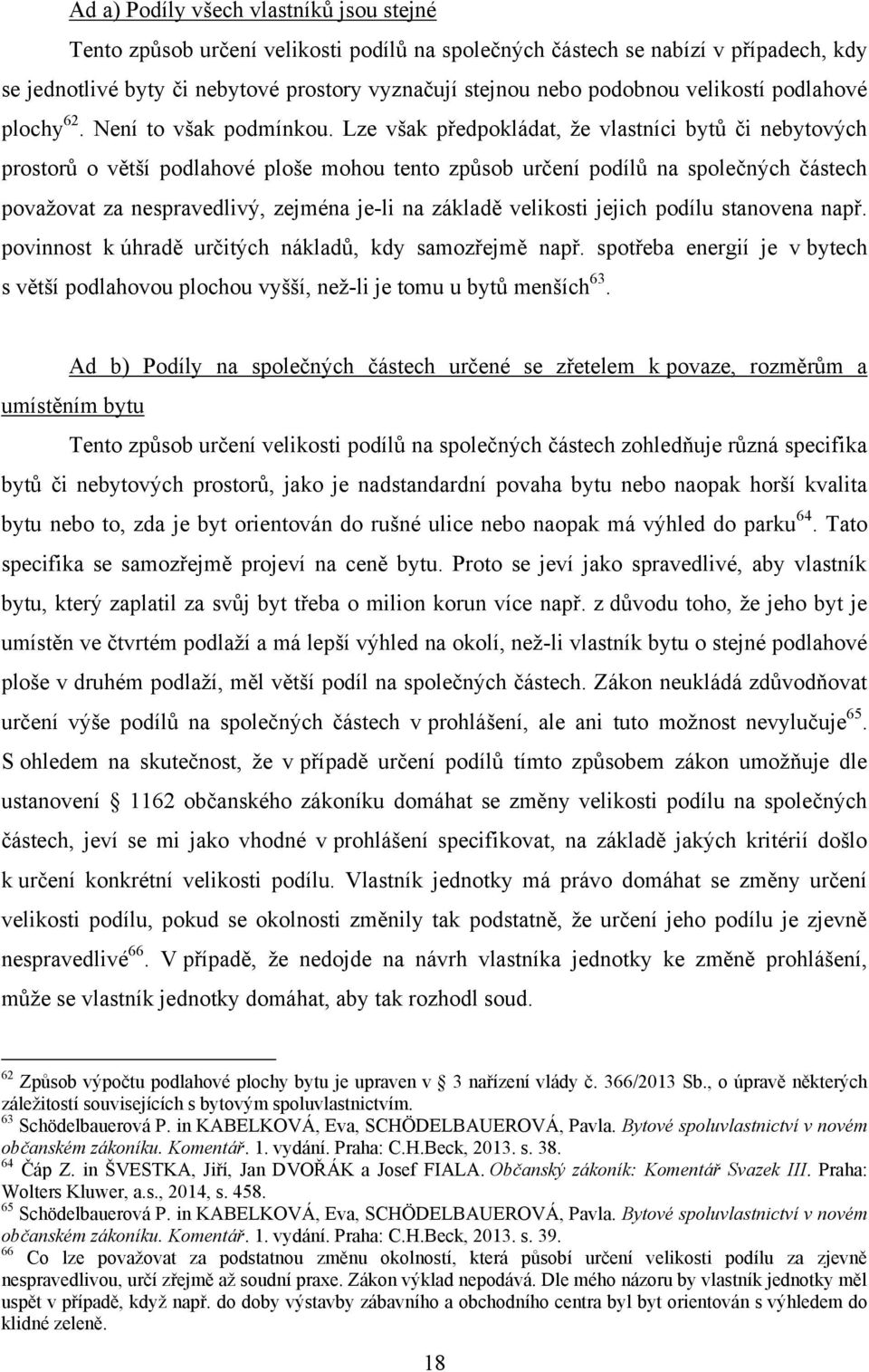 Ad a) Podíly všech vlastníků jsou stejné

Tento způsob určení velikosti podílů na společných částech se nabízí v případech, kdy se jednotlivé byty či nebytové prostory vyznačují stejnou nebo podobnou velikostí podlahové plochy$^{62}$. Není to však podmínkou. Lze však předpokládat, že vlastníci bytů či nebytových prostorů o větší podlahové ploše mohou tento způsob určení podílů na společných částech považovat za nespravedlivý, zejména je-li na základě velikosti jejich podílu stanovena např. povinnost k úhradě určitých nákladů, kdy samozřejmě např. spotřeba energií je v bytech s větší podlahovou plochou vyšší, než-li je tomu u bytů menších$^{63}$.

Ad b) Podíly na společných částech určené se zřetelem k povaze, rozměrům a umístěním bytu

Tento způsob určení velikosti podílů na společných částech zohledňuje různá specifika bytů či nebytových prostorů, jako je nadstandardní povaha bytu nebo naopak horší kvalita bytu nebo to, zda je byt orientován do rušné ulice nebo naopak má výhled do parku$^{64}$. Tato specifika se samozřejmě projeví na ceně bytu. Proto se jeví jako spravedlivé, aby vlastník bytu, který zaplatil za svůj byt třeba o milion korun více např. z důvodu toho, že jeho byt je umístěn ve čtvrtém podlaží a má lepší výhled na okolí, než-li vlastník bytu o stejné podlahové ploše v druhém podlaží, měl větší podíl na společných částech. Zákon neukládá zdůvodňovat určení výše podílů na společných částech v prohlášení, ale ani tuto možnost nevylučuje$^{65}$. S ohledem na skutečnost, že v případě určení podílů tímto způsobem zákon umožňuje dle ustanovení § 1162 občanského zákoníku domáhat se změny velikosti podílu na společných částech, jeví se mi jako vhodné v prohlášení specifikovat, na základě jakých kritérií došlo k určení konkrétní velikosti podílu. Vlastník jednotky má právo domáhat se změny určení velikosti podílu, pokud se okolnosti změnily tak podstatně, že určení jeho podílu je zjevně nespravedlivé$^{66}$. V případě, že nedojde na návrh vlastníka jednotky ke změně prohlášení, může se vlastník jednotky domáhat, aby tak rozhodl soud.

$^{62}$ Způsob výpočtu podlahové plochy bytu je upraven v § 3 nařízení vlády č. 366/2013 Sb., o úpravě některých záležitostí souvisejících s bytovým spoluvlastnictvím.
$^{63}$ Schödelbauerová P. in KABELKOVÁ, Eva, SCHÖDELBAUEROVÁ, Pavla. Bytové spoluvlastnictví v novém občanském zákoníku. Komentář. 1. vydání. Praha: C.H.Beck, 2013. s. 38.
$^{64}$ Čáp Z. in ŠVESTKA, Jiří, Jan DVOŘÁK a Josef FIALA. Občanský zákoník: Komentář Svazek III. Praha: Wolters Kluwer, a.s., 2014, s. 458.
$^{65}$ Schödelbauerová P. in KABELKOVÁ, Eva, SCHÖDELBAUEROVÁ, Pavla. Bytové spoluvlastnictví v novém občanském zákoníku. Komentář. 1. vydání. Praha: C.H.Beck, 2013. s. 39.
$^{66}$ Co lze považovat za podstatnou změnu okolností, která působí určení velikosti podílu za zjevně nespravedlivou, určí zřejmě až soudní praxe. Zákon výklad nepodává. Dle mého názoru by vlastník jednotky měl uspět v případě, když např. do doby výstavby zábavního a obchodního centra byl byt orientován s výhledem do klidné zeleně.

18